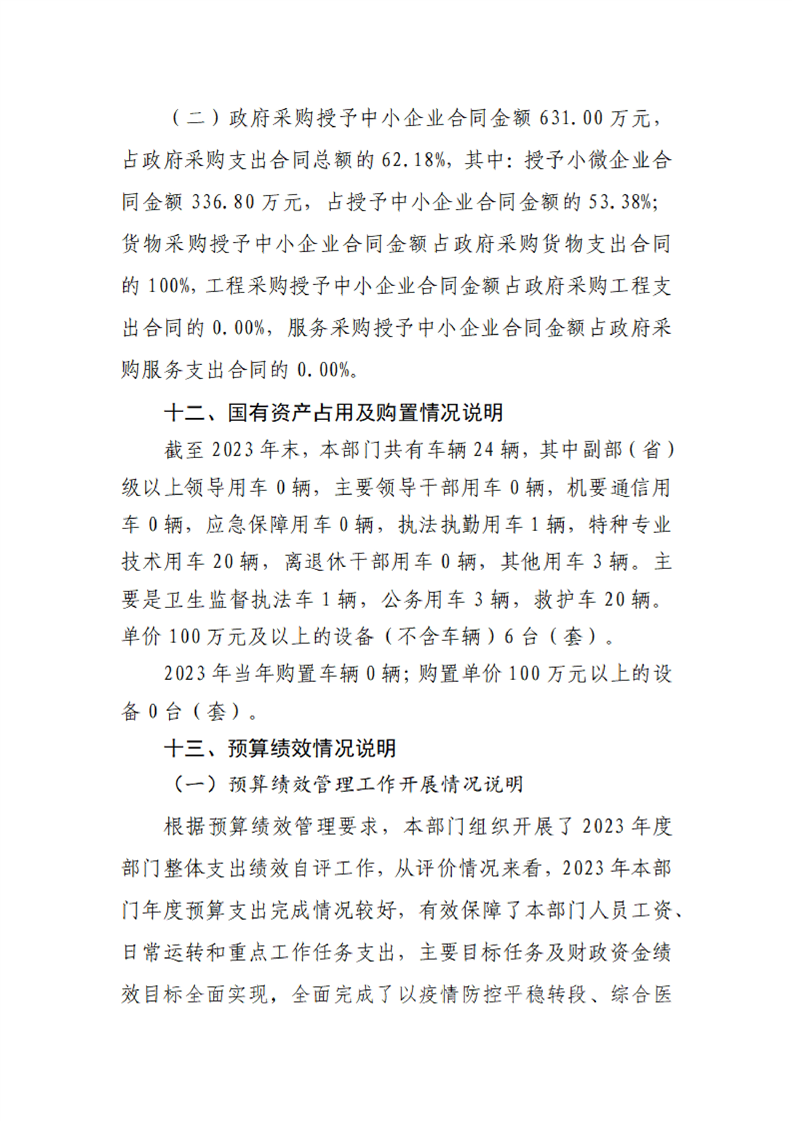 （二）政府采购授予中小企业合同金额631.00万元，占政府采购支出合同总额的62.18%，其中：授予小微企业合同金额336.80万元，占授予中小企业合同金额的53.38%；货物采购授予中小企业合同金额占政府采购货物支出合同的100%，工程采购授予中小企业合同金额占政府采购工程支出合同的0.00%，服务采购授予中小企业合同金额占政府采购服务支出合同的0.00%。

十二、国有资产占用及购置情况说明

截至2023年末，本部门共有车辆24辆，其中副部（省）级以上领导用车0辆，主要领导干部用车0辆，机要通信用车0辆，应急保障用车0辆，执法执勤用车1辆，特种专业技术用车20辆，离退休干部用车0辆，其他用车3辆。主要是卫生监督执法车1辆，公务用车3辆，救护车20辆。单价100万元及以上的设备（不含车辆）6台（套）。

2023年当年购置车辆0辆；购置单价100万元以上的设备0台（套）。

十三、预算绩效情况说明

（一）预算绩效管理工作开展情况说明

根据预算绩效管理要求，本部门组织开展了2023年度部门整体支出绩效自评工作，从评价情况来看，2023年本部门年度预算支出完成情况较好，有效保障了本部门人员工资、日常运转和重点工作任务支出，主要目标任务及财政资金绩效目标全面实现，全面完成了以疫情防控平稳转段、综合医